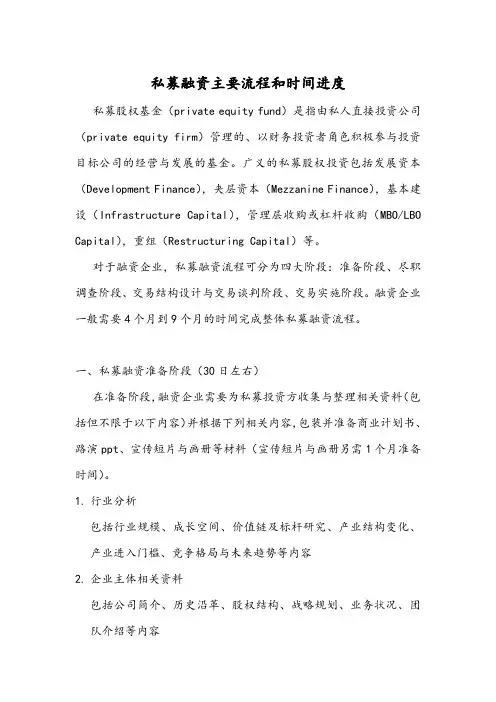 私募融资主要流程和时间进度

私募股权基金（private equity fund）是指由私人直接投资公司（private equity firm）管理的、以财务投资者角色积极参与投资目标公司的经营与发展的基金。广义的私募股权投资包括发展资本（Development Finance），夹层资本（Mezzanine Finance），基本建设（Infrastructure Capital），管理层收购或杠杆收购（MBO/LBO Capital），重组（Restructuring Capital）等。

对于融资企业，私募融资流程可分为四大阶段：准备阶段、尽职调查阶段、交易结构设计与交易谈判阶段、交易实施阶段。融资企业一般需要4个月到9个月的时间完成整体私募融资流程。

一、私募融资准备阶段（30日左右）

在准备阶段，融资企业需要为私募投资方收集与整理相关资料（包括但不限于以下内容）并根据下列相关内容，包装并准备商业计划书、路演ppt、宣传短片与画册等材料（宣传短片与画册另需1个月准备时间）。

1. 行业分析

包括行业规模、成长空间、价值链及标杆研究、产业结构变化、产业进入门槛、竞争格局与未来趋势等内容

2. 企业主体相关资料

包括公司简介、历史沿革、股权结构、战略规划、业务状况、团队介绍等内容